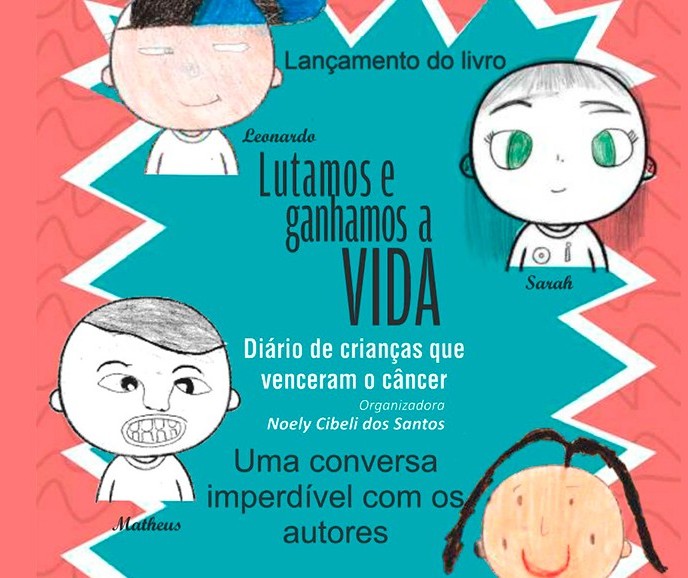 Lançamento do livro

Leonardo

Lutamos e ganhamos a VIDA

Sarah

Diário de crianças que venceram o câncer

Organizadora
Noely Cibeli dos Santos

Uma conversa imperdível com os autores

Matheus